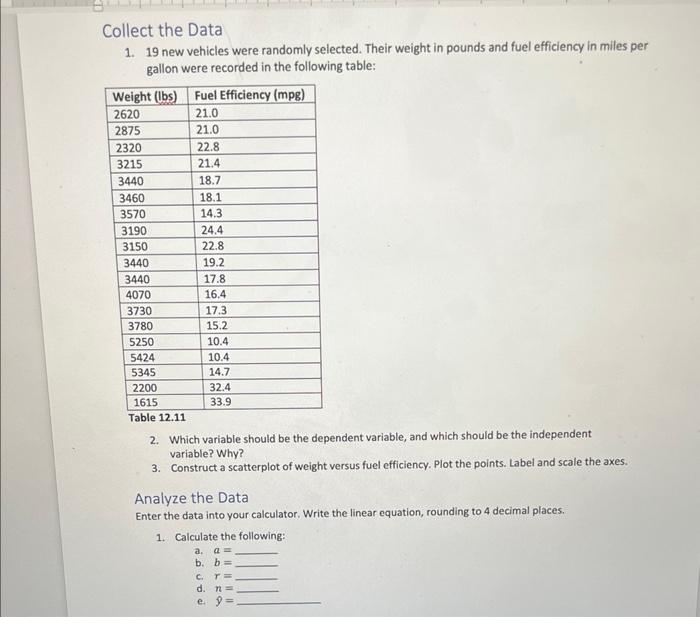 Collect the Data

1. 19 new vehicles were randomly selected. Their weight in pounds and fuel efficiency in miles per gallon were recorded in the following table:

| Weight (lbs) | Fuel Efficiency (mpg) |
|---|---|
| 2620 | 21.0 |
| 2875 | 21.0 |
| 2320 | 22.8 |
| 3215 | 21.4 |
| 3440 | 18.7 |
| 3460 | 18.1 |
| 3570 | 14.3 |
| 3190 | 24.4 |
| 3150 | 22.8 |
| 3440 | 19.2 |
| 3440 | 17.8 |
| 4070 | 16.4 |
| 3730 | 17.3 |
| 3780 | 15.2 |
| 5250 | 10.4 |
| 5424 | 10.4 |
| 5345 | 14.7 |
| 2200 | 32.4 |
| 1615 | 33.9 |

Table 12.11

2. Which variable should be the dependent variable, and which should be the independent variable? Why?
3. Construct a scatterplot of weight versus fuel efficiency. Plot the points. Label and scale the axes.

Analyze the Data

Enter the data into your calculator. Write the linear equation, rounding to 4 decimal places.

1. Calculate the following:
a. $a =$ ______
b. $b =$ ______
c. $r =$ ______
d. $n =$ ______
e. $\hat{y} =$ ______